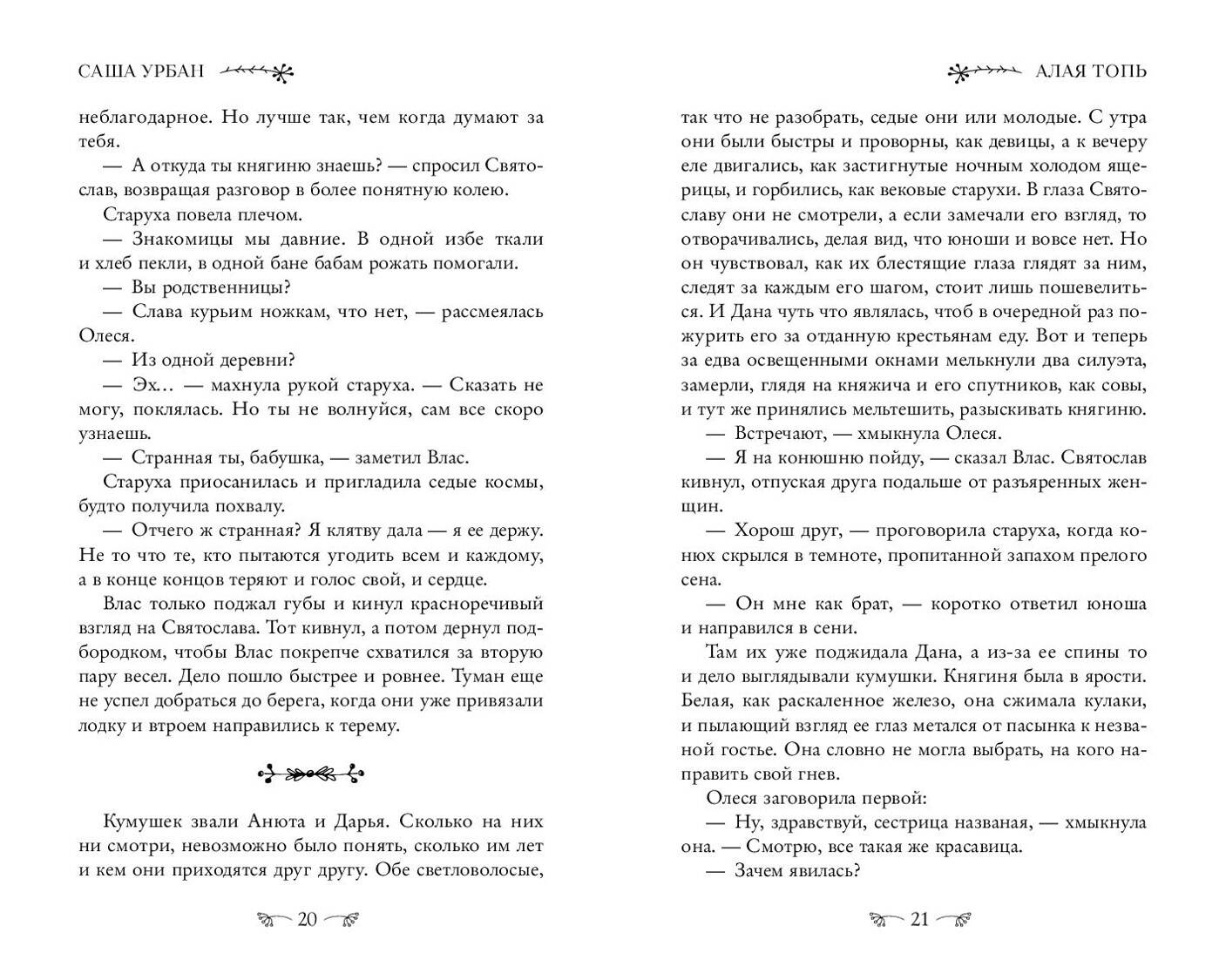 САША УРБАН

неблагодарное. Но лучше так, чем когда думают за тебя.

— А откуда ты княгиню знаешь? — спросил Святослав, возвращая разговор в более понятную колею.

Старуха повела плечом.

— Знакомицы мы давние. В одной избе ткали и хлеб пекли, в одной бане бабам рожать помогали.

— Вы родственницы?

— Слава курьим ножкам, что нет, — рассмеялась Олеся.

— Из одной деревни?

— Эх… — махнула рукой старуха. — Сказать не могу, поклялась. Но ты не волнуйся, сам все скоро узнаешь.

— Странная ты, бабушка, — заметил Влас.

Старуха приосанилась и пригладила седые космы, будто получила похвалу.

— Отчего ж странная? Я клятву дала — я ее держу. Не то что те, кто пытаются угодить всем и каждому, а в конце концов теряют и голос свой, и сердце.

Влас только поджал губы и кинул красноречивый взгляд на Святослава. Тот кивнул, а потом дернул подбородком, чтобы Влас покрепче схватился за вторую пару весел. Дело пошло быстрее и ровнее. Туман еще не успел добраться до берега, когда они уже привязали лодку и втроем направились к терему.

Кумушек звали Анюта и Дарья. Сколько на них ни смотри, невозможно было понять, сколько им лет и кем они приходятся друг другу. Обе светловолосые,

20

АЛАЯ ТОПЬ

так что не разобрать, седые они или молодые. С утра они были быстры и проворны, как девицы, а к вечеру еле двигались, как застигнутые ночным холодом ящерицы, и горбились, как вековые старухи. В глаза Святославу они не смотрели, а если замечали его взгляд, то отворачивались, делая вид, что юноши и вовсе нет. Но он чувствовал, как их блестящие глаза глядят за ним, следят за каждым его шагом, стоит лишь пошевелиться. И Дана чуть что являлась, чтоб в очередной раз пожурить его за отданную крестьянам еду. Вот и теперь за едва освещенными окнами мелькнули два силуэта, замерли, глядя на княжича и его спутников, как совы, и тут же принялись мельтешить, разыскивать княгиню.

— Встречают, — хмыкнула Олеся.

— Я на конюшню пойду, — сказал Влас. Святослав кивнул, отпуская друга подальше от разъяренных женщин.

— Хорош друг, — проговорила старуха, когда конюх скрылся в темноте, пропитанной запахом прелого сена.

— Он мне как брат, — коротко ответил юноша и направился в сени.

Там их уже поджидала Дана, а из-за ее спины то и дело выглядывали кумушки. Княгиня была в ярости. Белая, как раскаленное железо, она сжимала кулаки, и пылающий взгляд ее глаз метался от пасынка к незваной гостье. Она словно не могла выбрать, на кого направить свой гнев.

Олеся заговорила первой:

— Ну, здравствуй, сестрица названая, — хмыкнула она. — Смотрю, все такая же красавица.

— Зачем явилась?

21